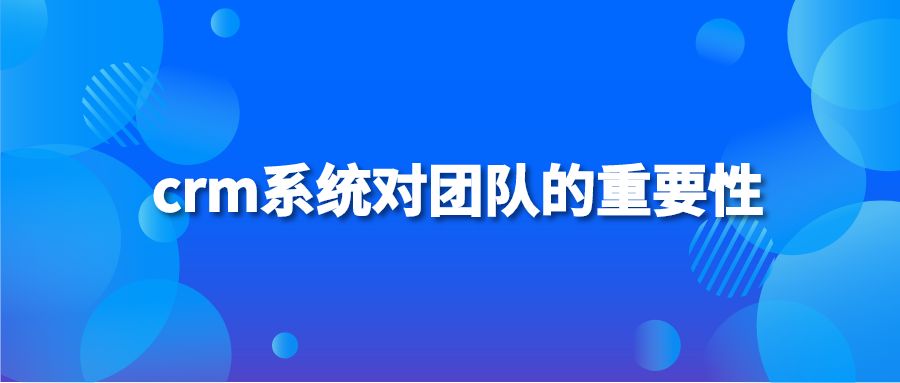 crm系统对团队的重要性